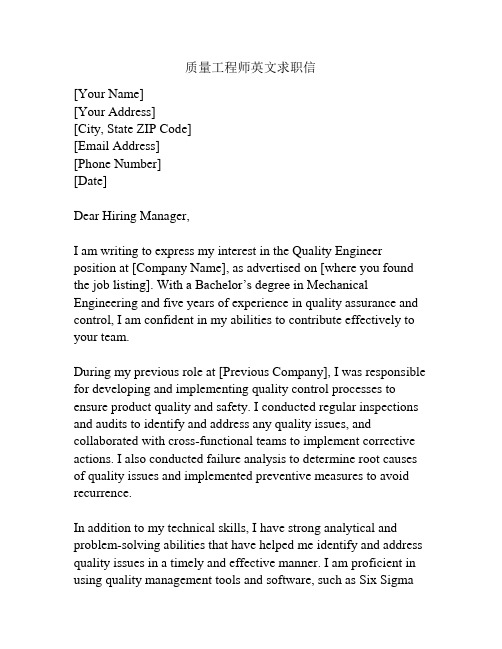 质量工程师英文求职信

[Your Name]
[Your Address]
[City, State ZIP Code]
[Email Address]
[Phone Number]
[Date]

Dear Hiring Manager,

I am writing to express my interest in the Quality Engineer position at [Company Name], as advertised on [where you found the job listing]. With a Bachelor's degree in Mechanical Engineering and five years of experience in quality assurance and control, I am confident in my abilities to contribute effectively to your team.

During my previous role at [Previous Company], I was responsible for developing and implementing quality control processes to ensure product quality and safety. I conducted regular inspections and audits to identify and address any quality issues, and collaborated with cross-functional teams to implement corrective actions. I also conducted failure analysis to determine root causes of quality issues and implemented preventive measures to avoid recurrence.

In addition to my technical skills, I have strong analytical and problem-solving abilities that have helped me identify and address quality issues in a timely and effective manner. I am proficient in using quality management tools and software, such as Six Sigma